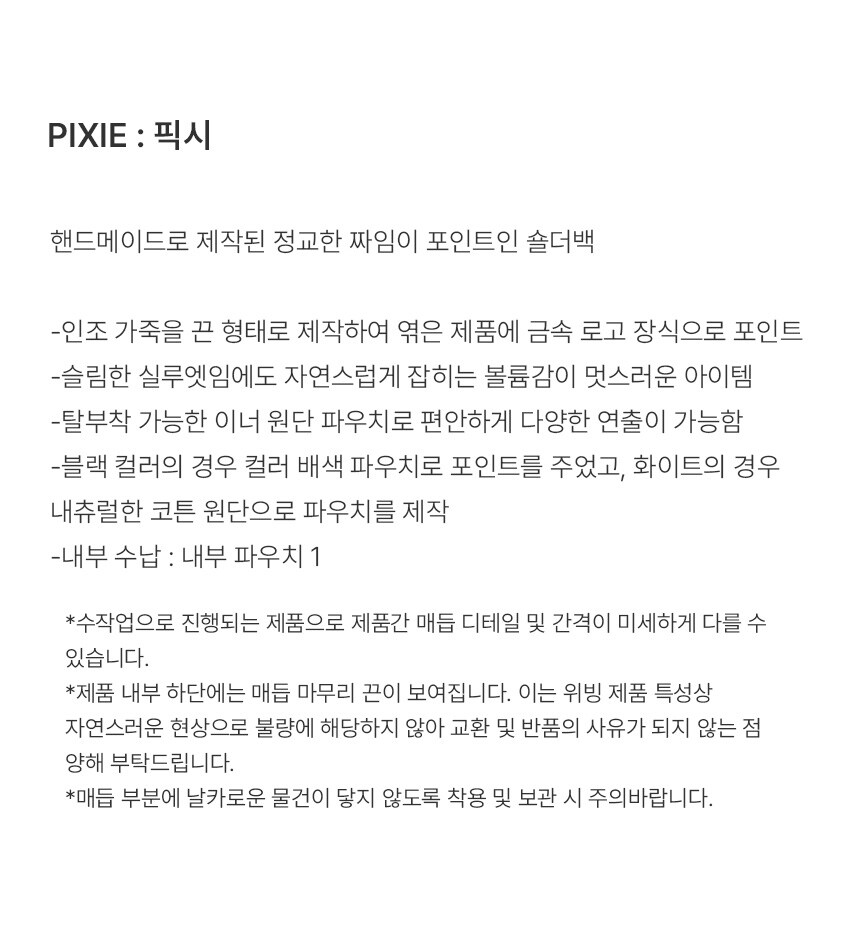 PIXIE : 픽시

핸드메이드로 제작된 정교한 짜임이 포인트인 숄더백

-인조 가죽을 끈 형태로 제작하여 엮은 제품에 금속 로고 장식으로 포인트
-슬림한 실루엣임에도 자연스럽게 잡히는 볼륨감이 멋스러운 아이템
-탈부착 가능한 이너 원단 파우치로 편안하게 다양한 연출이 가능함
-블랙 컬러의 경우 컬러 배색 파우치로 포인트를 주었고, 화이트의 경우 내츄럴한 코튼 원단으로 파우치를 제작
-내부 수납 : 내부 파우치 1

*수작업으로 진행되는 제품으로 제품간 매듭 디테일 및 간격이 미세하게 다를 수 있습니다.
*제품 내부 하단에는 매듭 마무리 끈이 보여집니다. 이는 위빙 제품 특성상 자연스러운 현상으로 불량에 해당하지 않아 교환 및 반품의 사유가 되지 않는 점 양해 부탁드립니다.
*매듭 부분에 날카로운 물건이 닿지 않도록 착용 및 보관 시 주의바랍니다.